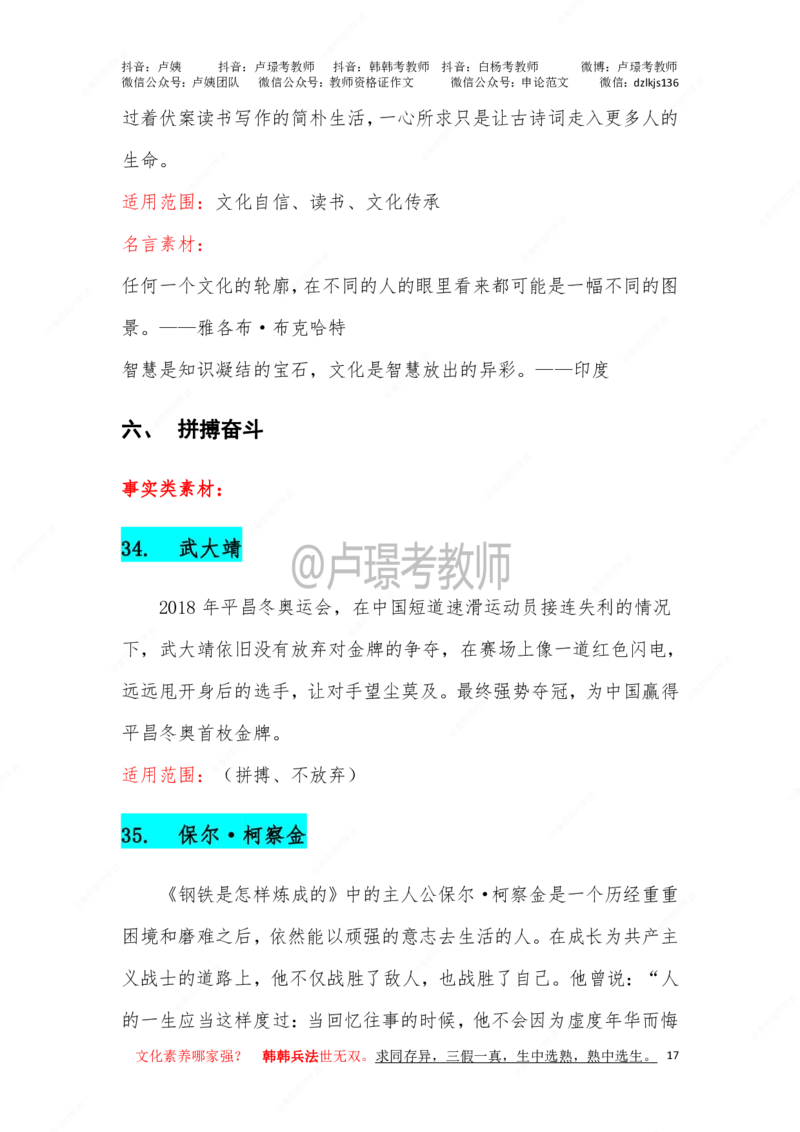 抖音：卢姨　抖音：卢璟考教师　抖音：韩韩考教师　抖音：白杨考教师　微博：卢璟考教师
微信公众号：卢姨团队　微信公众号：教师资格证作文　微信公众号：申论范文　微信：dzlkjs136

过着伏案读书写作的简朴生活，一心所求只是让古诗词走入更多人的生命。

适用范围：文化自信、读书、文化传承

名言素材：

任何一个文化的轮廓，在不同的人的眼里看来都可能是一幅不同的图景。——雅各布·布克哈特

智慧是知识凝结的宝石，文化是智慧放出的异彩。——印度

六、 拼搏奋斗

事实类素材：

34. 武大靖

@卢璟考教师

2018 年平昌冬奥运会，在中国短道速滑运动员接连失利的情况下，武大靖依旧没有放弃对金牌的争夺，在赛场上像一道红色闪电，远远甩开身后的选手，让对手望尘莫及。最终强势夺冠，为中国赢得平昌冬奥首枚金牌。

适用范围：（拼搏、不放弃）

35. 保尔·柯察金

《钢铁是怎样炼成的》中的主人公保尔·柯察金是一个历经重重困境和磨难之后，依然能以顽强的意志去生活的人。在成长为共产主义战士的道路上，他不仅战胜了敌人，也战胜了自己。他曾说：“人的一生应当这样度过：当回忆往事的时候，他不会因为虚度年华而悔

文化素养哪家强？　韩韩兵法世无双。求同存异，三假一真，生中选熟，熟中选生。　17